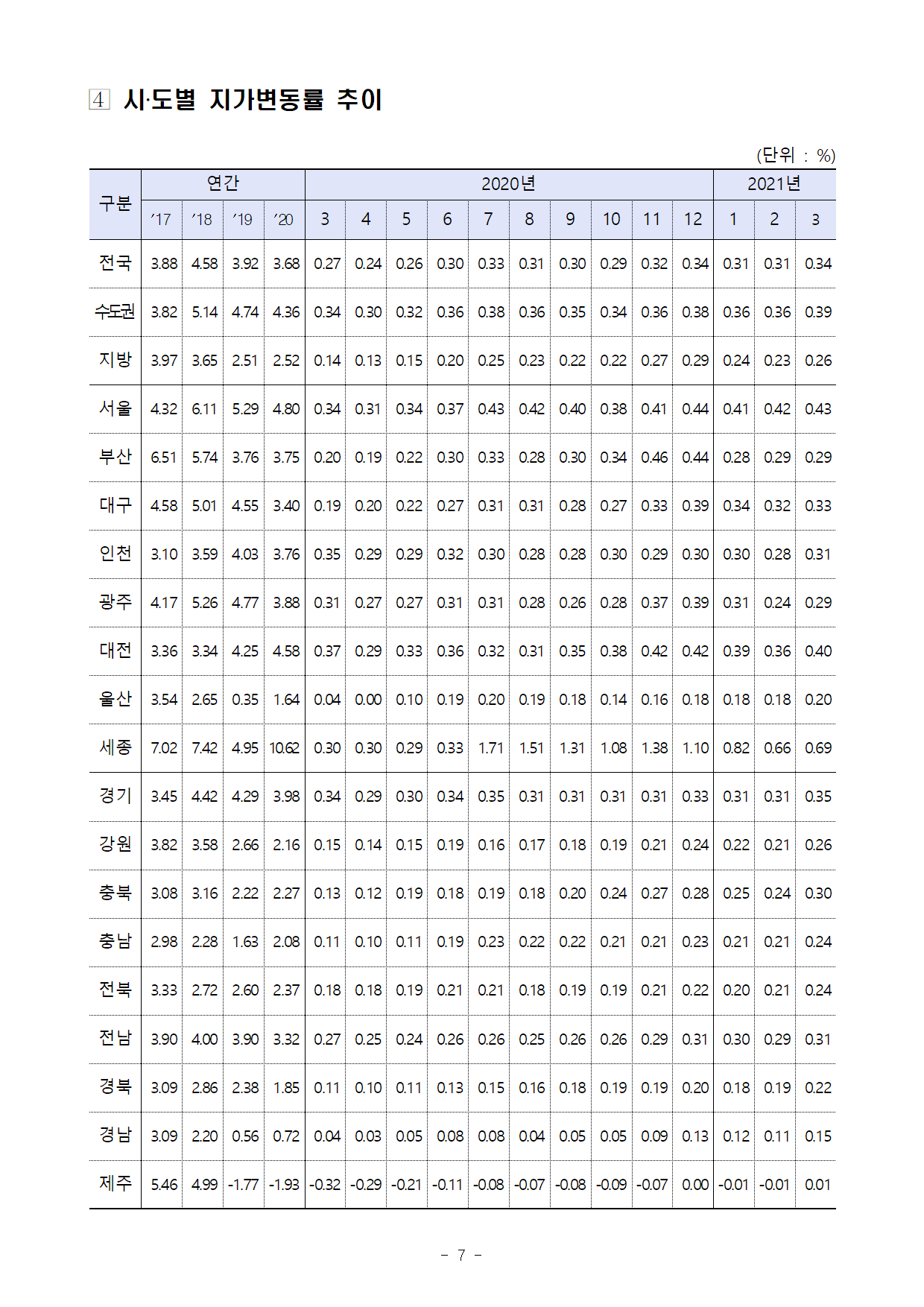 4 시·도별 지가변동률 추이

(단위 : %)

| 구분 | 연간 | | | | 2020년 | | | | | | | | | | 2021년 | | |
|---|---|---|---|---|---|---|---|---|---|---|---|---|---|---|---|---|---|
| | '17 | '18 | '19 | '20 | 3 | 4 | 5 | 6 | 7 | 8 | 9 | 10 | 11 | 12 | 1 | 2 | 3 |
| 전국 | 3.88 | 4.58 | 3.92 | 3.68 | 0.27 | 0.24 | 0.26 | 0.30 | 0.33 | 0.31 | 0.30 | 0.29 | 0.32 | 0.34 | 0.31 | 0.31 | 0.34 |
| 수도권 | 3.82 | 5.14 | 4.74 | 4.36 | 0.34 | 0.30 | 0.32 | 0.36 | 0.38 | 0.36 | 0.35 | 0.34 | 0.36 | 0.38 | 0.36 | 0.36 | 0.39 |
| 지방 | 3.97 | 3.65 | 2.51 | 2.52 | 0.14 | 0.13 | 0.15 | 0.20 | 0.25 | 0.23 | 0.22 | 0.22 | 0.27 | 0.29 | 0.24 | 0.23 | 0.26 |
| 서울 | 4.32 | 6.11 | 5.29 | 4.80 | 0.34 | 0.31 | 0.34 | 0.37 | 0.43 | 0.42 | 0.40 | 0.38 | 0.41 | 0.44 | 0.41 | 0.42 | 0.43 |
| 부산 | 6.51 | 5.74 | 3.76 | 3.75 | 0.20 | 0.19 | 0.22 | 0.30 | 0.33 | 0.28 | 0.30 | 0.34 | 0.46 | 0.44 | 0.28 | 0.29 | 0.29 |
| 대구 | 4.58 | 5.01 | 4.55 | 3.40 | 0.19 | 0.20 | 0.22 | 0.27 | 0.31 | 0.31 | 0.28 | 0.27 | 0.33 | 0.39 | 0.34 | 0.32 | 0.33 |
| 인천 | 3.10 | 3.59 | 4.03 | 3.76 | 0.35 | 0.29 | 0.29 | 0.32 | 0.30 | 0.28 | 0.28 | 0.30 | 0.29 | 0.30 | 0.30 | 0.28 | 0.31 |
| 광주 | 4.17 | 5.26 | 4.77 | 3.88 | 0.31 | 0.27 | 0.27 | 0.31 | 0.31 | 0.28 | 0.26 | 0.28 | 0.37 | 0.39 | 0.31 | 0.24 | 0.29 |
| 대전 | 3.36 | 3.34 | 4.25 | 4.58 | 0.37 | 0.29 | 0.33 | 0.36 | 0.32 | 0.31 | 0.35 | 0.38 | 0.42 | 0.42 | 0.39 | 0.36 | 0.40 |
| 울산 | 3.54 | 2.65 | 0.35 | 1.64 | 0.04 | 0.00 | 0.10 | 0.19 | 0.20 | 0.19 | 0.18 | 0.14 | 0.16 | 0.18 | 0.18 | 0.18 | 0.20 |
| 세종 | 7.02 | 7.42 | 4.95 | 10.62 | 0.30 | 0.30 | 0.29 | 0.33 | 1.71 | 1.51 | 1.31 | 1.08 | 1.38 | 1.10 | 0.82 | 0.66 | 0.69 |
| 경기 | 3.45 | 4.42 | 4.29 | 3.98 | 0.34 | 0.29 | 0.30 | 0.34 | 0.35 | 0.31 | 0.31 | 0.31 | 0.31 | 0.33 | 0.31 | 0.31 | 0.35 |
| 강원 | 3.82 | 3.58 | 2.66 | 2.16 | 0.15 | 0.14 | 0.15 | 0.19 | 0.16 | 0.17 | 0.18 | 0.19 | 0.21 | 0.24 | 0.22 | 0.21 | 0.26 |
| 충북 | 3.08 | 3.16 | 2.22 | 2.27 | 0.13 | 0.12 | 0.19 | 0.18 | 0.19 | 0.18 | 0.20 | 0.24 | 0.27 | 0.28 | 0.25 | 0.24 | 0.30 |
| 충남 | 2.98 | 2.28 | 1.63 | 2.08 | 0.11 | 0.10 | 0.11 | 0.19 | 0.23 | 0.22 | 0.22 | 0.21 | 0.21 | 0.23 | 0.21 | 0.21 | 0.24 |
| 전북 | 3.33 | 2.72 | 2.60 | 2.37 | 0.18 | 0.18 | 0.19 | 0.21 | 0.21 | 0.18 | 0.19 | 0.19 | 0.21 | 0.22 | 0.20 | 0.21 | 0.24 |
| 전남 | 3.90 | 4.00 | 3.90 | 3.32 | 0.27 | 0.25 | 0.24 | 0.26 | 0.26 | 0.25 | 0.26 | 0.26 | 0.29 | 0.31 | 0.30 | 0.29 | 0.31 |
| 경북 | 3.09 | 2.86 | 2.38 | 1.85 | 0.11 | 0.10 | 0.11 | 0.13 | 0.15 | 0.16 | 0.18 | 0.19 | 0.19 | 0.20 | 0.18 | 0.19 | 0.22 |
| 경남 | 3.09 | 2.20 | 0.56 | 0.72 | 0.04 | 0.03 | 0.05 | 0.08 | 0.08 | 0.04 | 0.05 | 0.05 | 0.09 | 0.13 | 0.12 | 0.11 | 0.15 |
| 제주 | 5.46 | 4.99 | -1.77 | -1.93 | -0.32 | -0.29 | -0.21 | -0.11 | -0.08 | -0.07 | -0.08 | -0.09 | -0.07 | 0.00 | -0.01 | -0.01 | 0.01 |

- 7 -